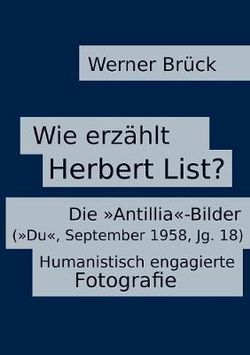 Werner Brück

Wie erzählt Herbert List?

Die »Antillia«-Bilder (»Du«, September 1958, Jg. 18)

Humanistisch engagierte Fotografie